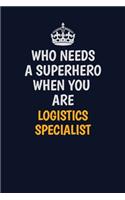 WHO NEEDS A SUPERHERO WHEN YOU ARE LOGISTICS SPECIALIST